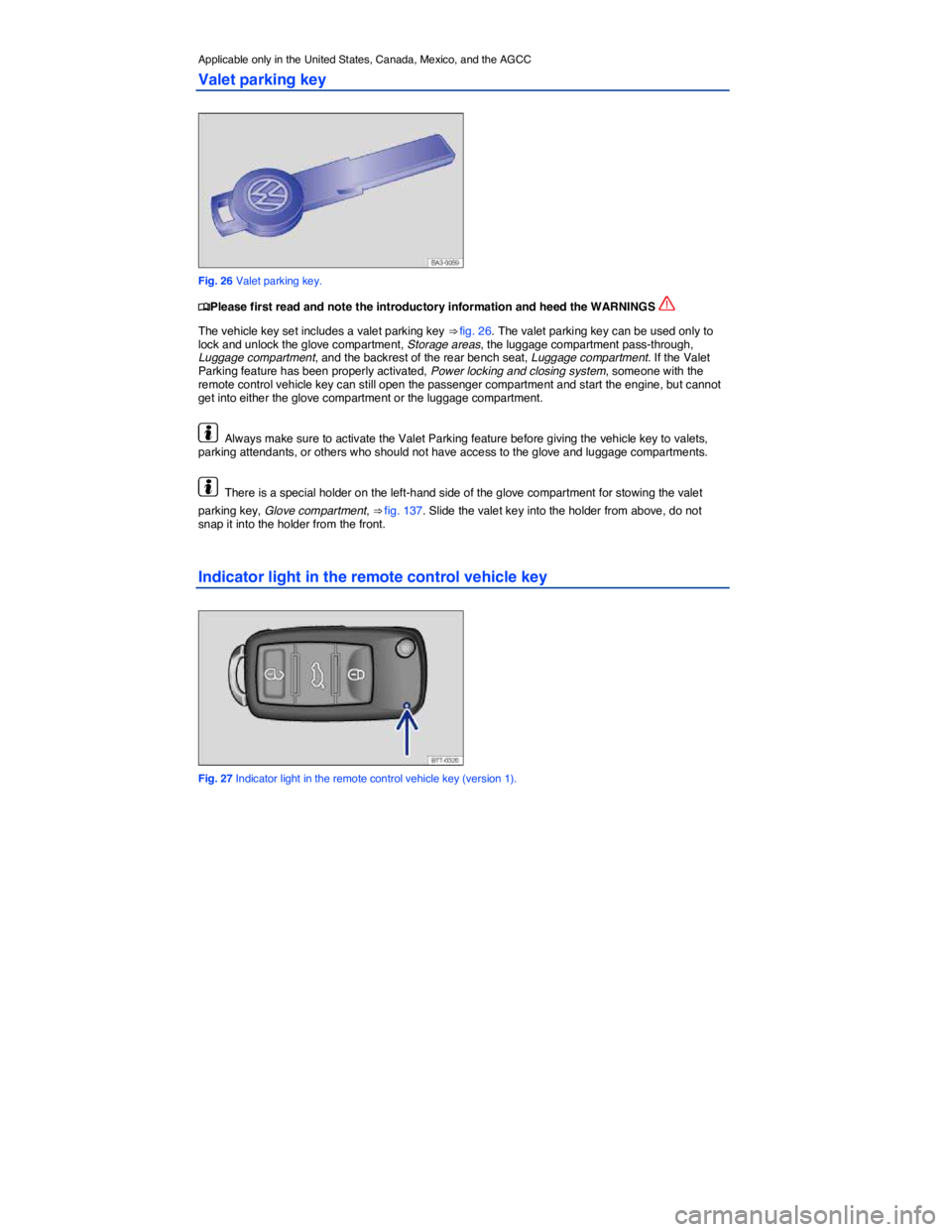 Applicable only in the United States, Canada, Mexico, and the AGCC

Valet parking key

BA3-0059

Fig. 26 Valet parking key.

Please first read and note the introductory information and heed the WARNINGS

The vehicle key set includes a valet parking key ⇒ fig. 26. The valet parking key can be used only to lock and unlock the glove compartment, Storage areas, the luggage compartment pass-through, Luggage compartment, and the backrest of the rear bench seat, Luggage compartment. If the Valet Parking feature has been properly activated, Power locking and closing system, someone with the remote control vehicle key can still open the passenger compartment and start the engine, but cannot get into either the glove compartment or the luggage compartment.

Always make sure to activate the Valet Parking feature before giving the vehicle key to valets, parking attendants, or others who should not have access to the glove and luggage compartments.

There is a special holder on the left-hand side of the glove compartment for stowing the valet parking key, Glove compartment, ⇒ fig. 137. Slide the valet key into the holder from above, do not snap it into the holder from the front.

Indicator light in the remote control vehicle key

B7T-0326

Fig. 27 Indicator light in the remote control vehicle key (version 1).

carmanualsonline.info